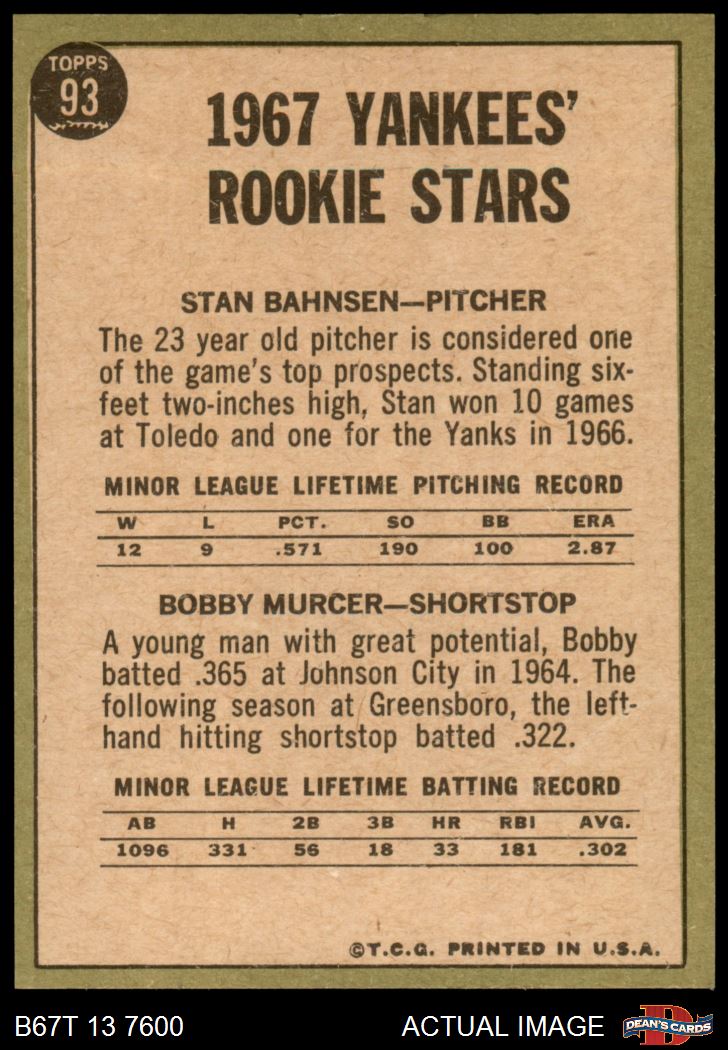 TOPPS
93

1967 YANKEES' ROOKIE STARS

STAN BAHNSEN—PITCHER

The 23 year old pitcher is considered one of the game's top prospects. Standing six-feet two-inches high, Stan won 10 games at Toledo and one for the Yanks in 1966.

MINOR LEAGUE LIFETIME PITCHING RECORD

| W | L | PCT. | SO | BB | ERA |
|---|---|---|---|---|---|
| 12 | 9 | .571 | 190 | 100 | 2.87 |

BOBBY MURCER—SHORTSTOP

A young man with great potential, Bobby batted .365 at Johnson City in 1964. The following season at Greensboro, the left-hand hitting shortstop batted .322.

MINOR LEAGUE LIFETIME BATTING RECORD

| AB | H | 2B | 3B | HR | RBI | AVG. |
|---|---|---|---|---|---|---|
| 1096 | 331 | 56 | 18 | 33 | 181 | .302 |

©T.C.G. PRINTED IN U.S.A.

B67T 13 7600 ACTUAL IMAGE DEAN'S CARDS